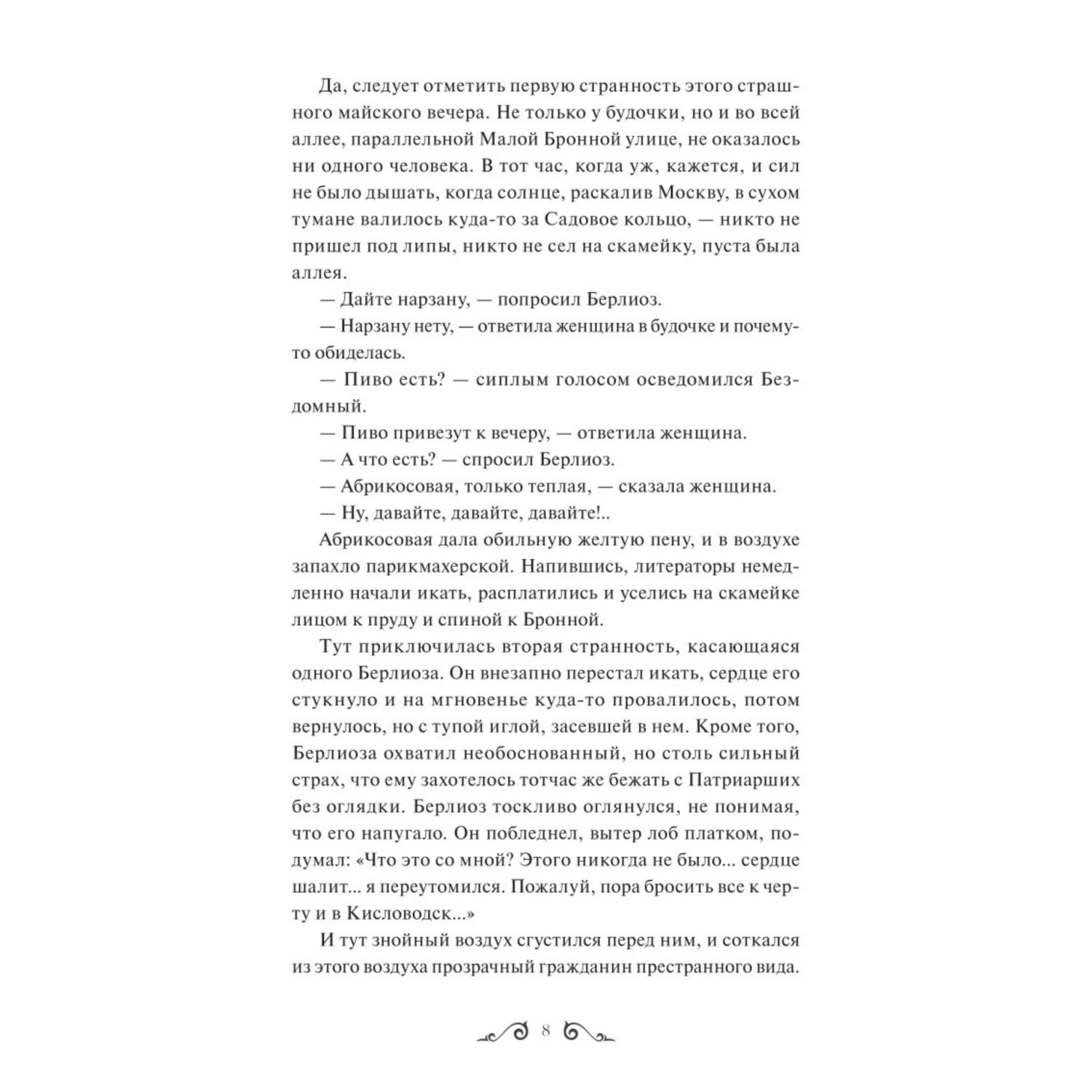 Да, следует отметить первую странность этого страшного майского вечера. Не только у будочки, но и во всей аллее, параллельной Малой Бронной улице, не оказалось ни одного человека. В тот час, когда уж, кажется, и сил не было дышать, когда солнце, раскалив Москву, в сухом тумане валилось куда-то за Садовое кольцо, — никто не пришел под липы, никто не сел на скамейку, пуста была аллея.

— Дайте нарзану, — попросил Берлиоз.

— Нарзану нету, — ответила женщина в будочке и почему-то обиделась.

— Пиво есть? — сиплым голосом осведомился Бездомный.

— Пиво привезут к вечеру, — ответила женщина.

— А что есть? — спросил Берлиоз.

— Абрикосовая, только теплая, — сказала женщина.

— Ну, давайте, давайте, давайте!..

Абрикосовая дала обильную желтую пену, и в воздухе запахло парикмахерской. Напившись, литераторы немедленно начали икать, расплатились и уселись на скамейке лицом к пруду и спиной к Бронной.

Тут приключилась вторая странность, касающаяся одного Берлиоза. Он внезапно перестал икать, сердце его стукнуло и на мгновенье куда-то провалилось, потом вернулось, но с тупой иглой, засевшей в нем. Кроме того, Берлиоза охватил необоснованный, но столь сильный страх, что ему захотелось тотчас же бежать с Патриарших без оглядки. Берлиоз тоскливо оглянулся, не понимая, что его напугало. Он побледнел, вытер лоб платком, подумал: «Что это со мной? Этого никогда не было... сердце шалит... я переутомился. Пожалуй, пора бросить все к черту и в Кисловодск...»

И тут знойный воздух сгустился перед ним, и соткался из этого воздуха прозрачный гражданин престранного вида.

8